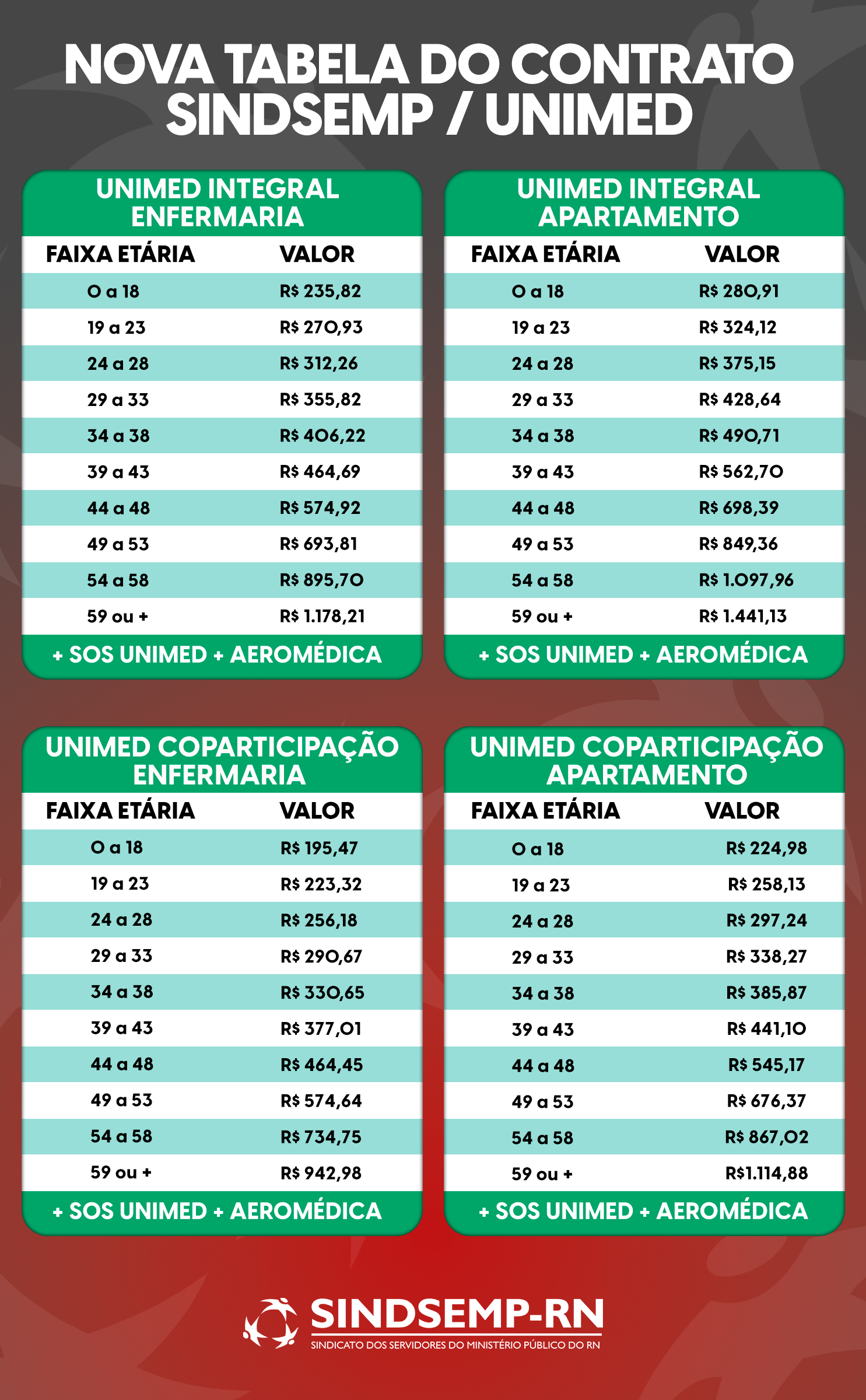 NOVA TABELA DO CONTRATO SINDSEMP / UNIMED

UNIMED INTEGRAL ENFERMARIA

| FAIXA ETÁRIA | VALOR |
|---|---|
| 0 a 18 | R$ 235,82 |
| 19 a 23 | R$ 270,93 |
| 24 a 28 | R$ 312,26 |
| 29 a 33 | R$ 355,82 |
| 34 a 38 | R$ 406,22 |
| 39 a 43 | R$ 464,69 |
| 44 a 48 | R$ 574,92 |
| 49 a 53 | R$ 693,81 |
| 54 a 58 | R$ 895,70 |
| 59 ou + | R$ 1.178,21 |

+ SOS UNIMED + AEROMÉDICA

UNIMED INTEGRAL APARTAMENTO

| FAIXA ETÁRIA | VALOR |
|---|---|
| 0 a 18 | R$ 280,91 |
| 19 a 23 | R$ 324,12 |
| 24 a 28 | R$ 375,15 |
| 29 a 33 | R$ 428,64 |
| 34 a 38 | R$ 490,71 |
| 39 a 43 | R$ 562,70 |
| 44 a 48 | R$ 698,39 |
| 49 a 53 | R$ 849,36 |
| 54 a 58 | R$ 1.097,96 |
| 59 ou + | R$ 1.441,13 |

+ SOS UNIMED + AEROMÉDICA

UNIMED COPARTICIPAÇÃO ENFERMARIA

| FAIXA ETÁRIA | VALOR |
|---|---|
| 0 a 18 | R$ 195,47 |
| 19 a 23 | R$ 223,32 |
| 24 a 28 | R$ 256,18 |
| 29 a 33 | R$ 290,67 |
| 34 a 38 | R$ 330,65 |
| 39 a 43 | R$ 377,01 |
| 44 a 48 | R$ 464,45 |
| 49 a 53 | R$ 574,64 |
| 54 a 58 | R$ 734,75 |
| 59 ou + | R$ 942,98 |

+ SOS UNIMED + AEROMÉDICA

UNIMED COPARTICIPAÇÃO APARTAMENTO

| FAIXA ETÁRIA | VALOR |
|---|---|
| 0 a 18 | R$ 224,98 |
| 19 a 23 | R$ 258,13 |
| 24 a 28 | R$ 297,24 |
| 29 a 33 | R$ 338,27 |
| 34 a 38 | R$ 385,87 |
| 39 a 43 | R$ 441,10 |
| 44 a 48 | R$ 545,17 |
| 49 a 53 | R$ 676,37 |
| 54 a 58 | R$ 867,02 |
| 59 ou + | R$1.114,88 |

+ SOS UNIMED + AEROMÉDICA

SINDSEMP-RN
SINDICATO DOS SERVIDORES DO MINISTÉRIO PÚBLICO DO RN